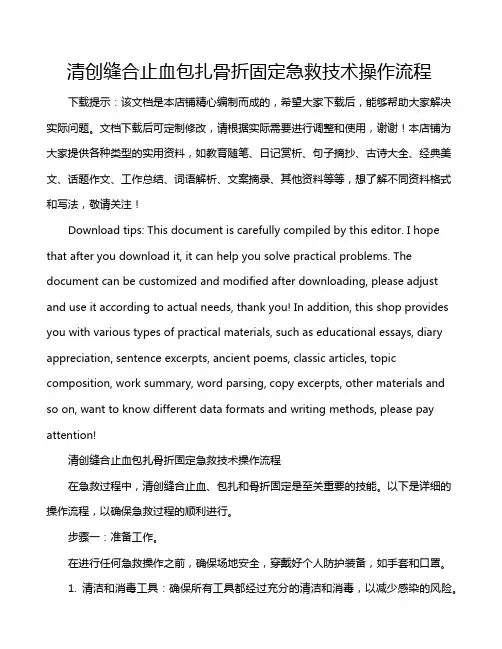 清创缝合止血包扎骨折固定急救技术操作流程

下载提示：该文档是本店铺精心编制而成的，希望大家下载后，能够帮助大家解决实际问题。文档下载后可定制修改，请根据实际需要进行调整和使用，谢谢！本店铺为大家提供各种类型的实用资料，如教育随笔、日记赏析、句子摘抄、古诗大全、经典美文、话题作文、工作总结、词语解析、文案摘录、其他资料等等，想了解不同资料格式和写法，敬请关注！

Download tips: This document is carefully compiled by this editor. I hope that after you download it, it can help you solve practical problems. The document can be customized and modified after downloading, please adjust and use it according to actual needs, thank you! In addition, this shop provides you with various types of practical materials, such as educational essays, diary appreciation, sentence excerpts, ancient poems, classic articles, topic composition, work summary, word parsing, copy excerpts, other materials and so on, want to know different data formats and writing methods, please pay attention!

清创缝合止血包扎骨折固定急救技术操作流程

在急救过程中，清创缝合止血、包扎和骨折固定是至关重要的技能。以下是详细的操作流程，以确保急救过程的顺利进行。

步骤一：准备工作。

在进行任何急救操作之前，确保场地安全，穿戴好个人防护装备，如手套和口罩。

1. 清洁和消毒工具：确保所有工具都经过充分的清洁和消毒，以减少感染的风险。